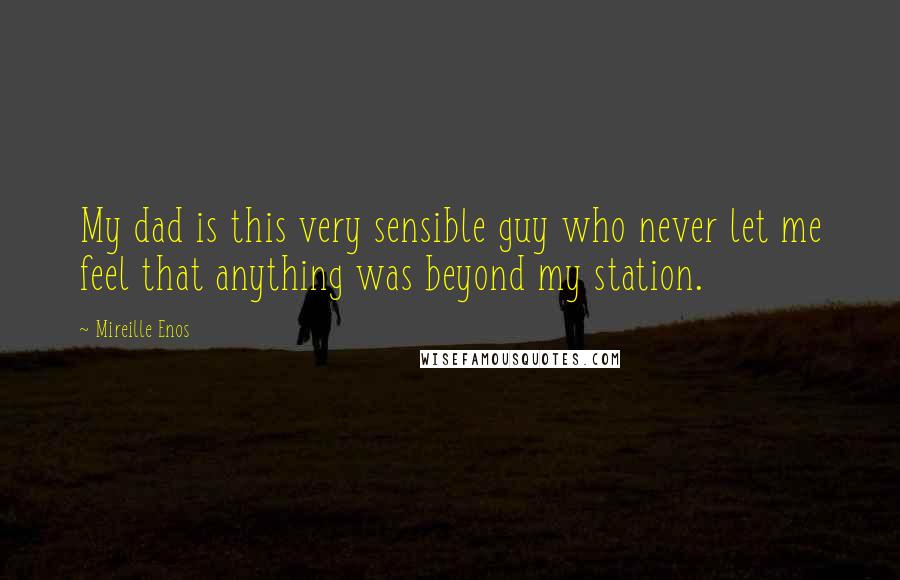 My dad is this very sensible guy who never let me feel that anything was beyond my station.

~ Mireille Enos

WISEFAMOUSQUOTES.COM